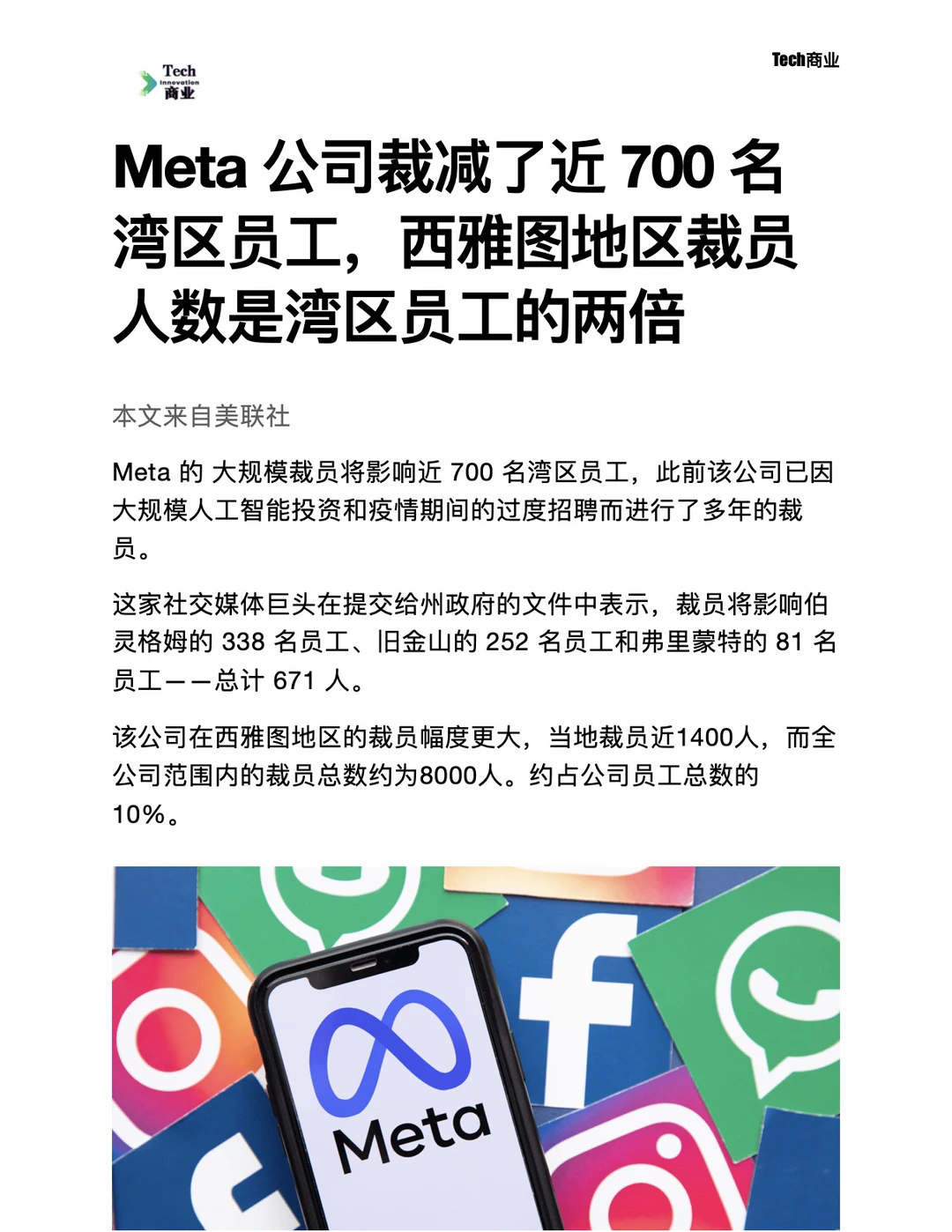 Tech Innovation 商业

Tech商业

Meta 公司裁减了近 700 名湾区员工，西雅图地区裁员人数是湾区员工的两倍

本文来自美联社

Meta 的 大规模裁员将影响近 700 名湾区员工，此前该公司已因大规模人工智能投资和疫情期间的过度招聘而进行了多年的裁员。

这家社交媒体巨头在提交给州政府的文件中表示，裁员将影响伯灵格姆的 338 名员工、旧金山的 252 名员工和弗里蒙特的 81 名员工——总计 671 人。

该公司在西雅图地区的裁员幅度更大，当地裁员近1400人，而全公司范围内的裁员总数约为8000人。约占公司员工总数的10%。

Meta